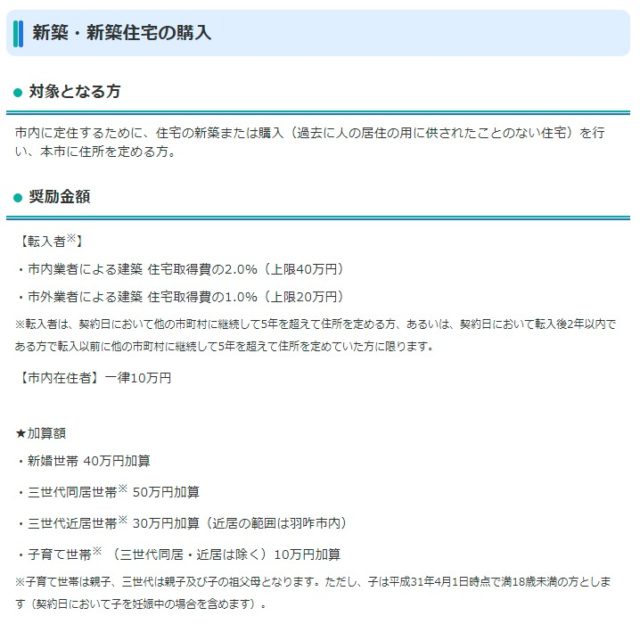 新築・新築住宅の購入

● 対象となる方

市内に定住するために、住宅の新築または購入（過去に人の居住の用に供されたことのない住宅）を行い、本市に住所を定める方。

● 奨励金額

【転入者※】

・市内業者による建築 住宅取得費の2.0%（上限40万円）

・市外業者による建築 住宅取得費の1.0%（上限20万円）

※転入者は、契約日において他の市町村に継続して5年を超えて住所を定める方、あるいは、契約日において転入後2年以内である方で転入以前に他の市町村に継続して5年を超えて住所を定めていた方に限ります。

【市内在住者】一律10万円

★加算額

・新婚世帯 40万円加算

・三世代同居世帯※ 50万円加算

・三世代近居世帯※ 30万円加算（近居の範囲は羽咋市内）

・子育て世帯※ （三世代同居・近居は除く）10万円加算

※子育て世帯は親子、三世代は親子及び子の祖父母となります。ただし、子は平成31年4月1日時点で満18歳未満の方とします（契約日において子を妊娠中の場合を含めます）。